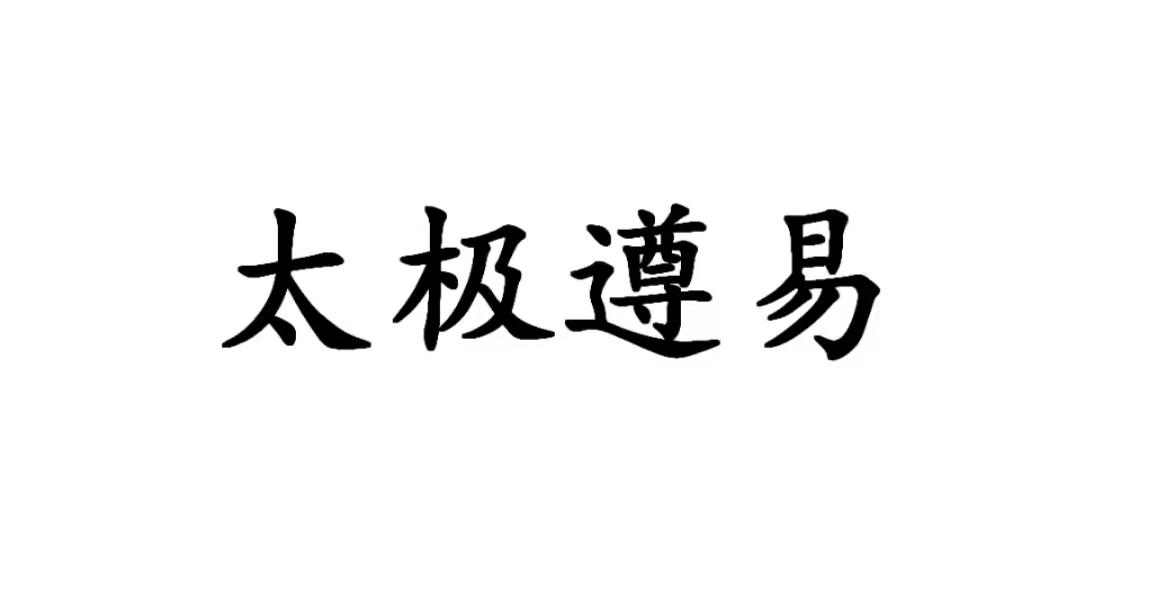 太极遵易